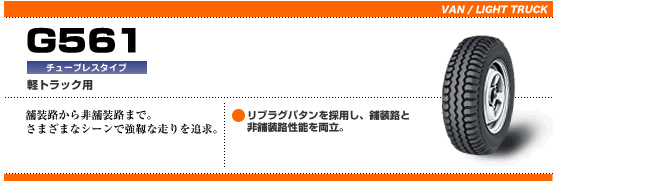 VAN / LIGHT TRUCK

G561

チューブレスタイプ

軽トラック用

舗装路から非舗装路まで。
さまざまなシーンで強靱な走りを追求。

リブラグパタンを採用し、舗装路と非舗装路性能を両立。